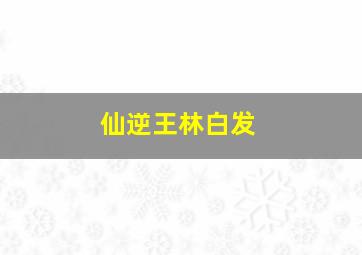 仙逆王林白发